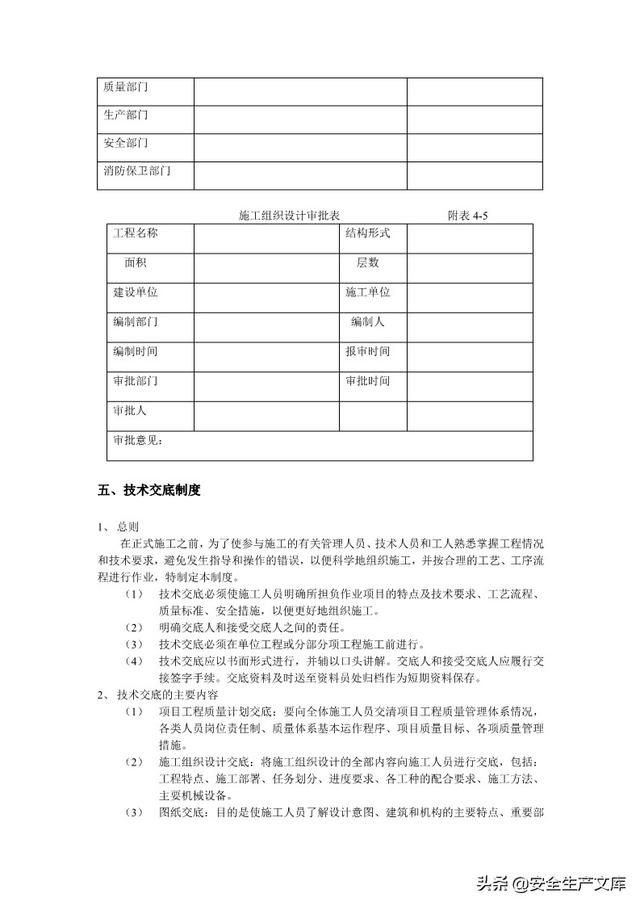 | 质量部门 | | |
|---|---|---|
| 生产部门 | | |
| 安全部门 | | |
| 消防保卫部门 | | |

施工组织设计审批表　　　　　　附表 4-5

| 工程名称 | | 结构形式 | |
|---|---|---|---|
| 面积 | | 层数 | |
| 建设单位 | | 施工单位 | |
| 编制部门 | | 编制人 | |
| 编制时间 | | 报审时间 | |
| 审批部门 | | 审批时间 | |
| 审批人 | | | |
| 审批意见： | | | |

五、技术交底制度

1、总则

在正式施工之前，为了使参与施工的有关管理人员、技术人员和工人熟悉掌握工程情况和技术要求，避免发生指导和操作的错误，以便科学地组织施工，并按合理的工艺、工序流程进行作业，特制定本制度。

（1） 技术交底必须使施工人员明确所担负作业项目的特点及技术要求、工艺流程、质量标准、安全措施，以便更好地组织施工。

（2） 明确交底人和接受交底人之间的责任。

（3） 技术交底必须在单位工程或分部分项工程施工前进行。

（4） 技术交底应以书面形式进行，并辅以口头讲解。交底人和接受交底人应履行交接签字手续。交底资料及时送至资料员处归档作为短期资料保存。

2、技术交底的主要内容

（1） 项目工程质量计划交底：要向全体施工人员交清项目工程质量管理体系情况，各类人员岗位责任制、质量体系基本运作程序、项目质量目标、各项质量管理措施。

（2） 施工组织设计交底：将施工组织设计的全部内容向施工人员进行交底，包括：工程特点、施工部署、任务划分、进度要求、各工种的配合要求、施工方法、主要机械设备。

（3） 图纸交底：目的是使施工人员了解设计意图、建筑和机构的主要特点、重要部

头条 @安全生产文库